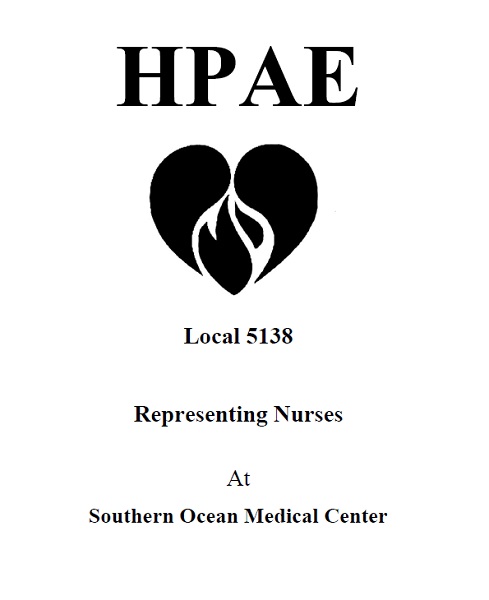 HPAE

Local 5138

Representing Nurses

At

Southern Ocean Medical Center